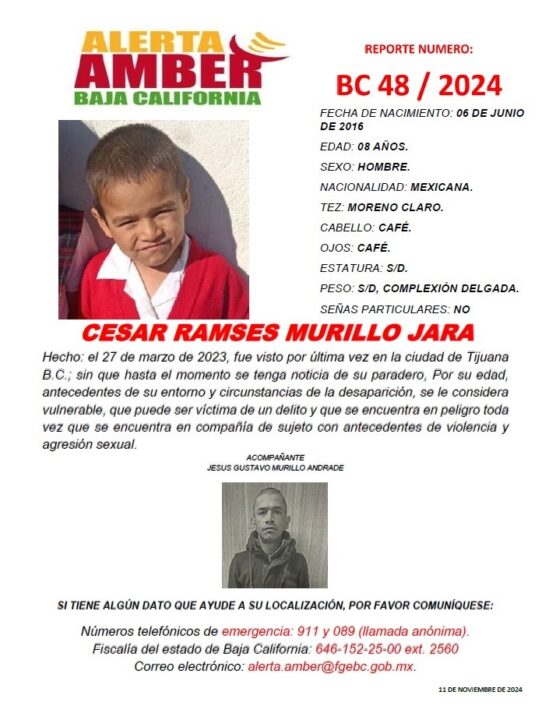 ALERTA
AMBER
BAJA CALIFORNIA

REPORTE NUMERO:

BC 48 / 2024

FECHA DE NACIMIENTO: 06 DE JUNIO DE 2016

EDAD: 08 AÑOS.

SEXO: HOMBRE.

NACIONALIDAD: MEXICANA.

TEZ: MORENO CLARO.

CABELLO: CAFÉ.

OJOS: CAFÉ.

ESTATURA: S/D.

PESO: S/D, COMPLEXIÓN DELGADA.

SEÑAS PARTICULARES: NO

CESAR RAMSES MURILLO JARA

Hecho: el 27 de marzo de 2023, fue visto por última vez en la ciudad de Tijuana B.C.; sin que hasta el momento se tenga noticia de su paradero, Por su edad, antecedentes de su entorno y circunstancias de la desaparición, se le considera vulnerable, que puede ser víctima de un delito y que se encuentra en peligro toda vez que se encuentra en compañía de sujeto con antecedentes de violencia y agresión sexual.

ACOMPAÑANTE
JESUS GUSTAVO MURILLO ANDRADE

SI TIENE ALGÚN DATO QUE AYUDE A SU LOCALIZACIÓN, POR FAVOR COMUNÍQUESE:

Números telefónicos de emergencia: 911 y 089 (llamada anónima).
Fiscalía del estado de Baja California: 646-152-25-00 ext. 2560
Correo electrónico: alerta.amber@fgebc.gob.mx.

11 DE NOVIEMBRE DE 2024